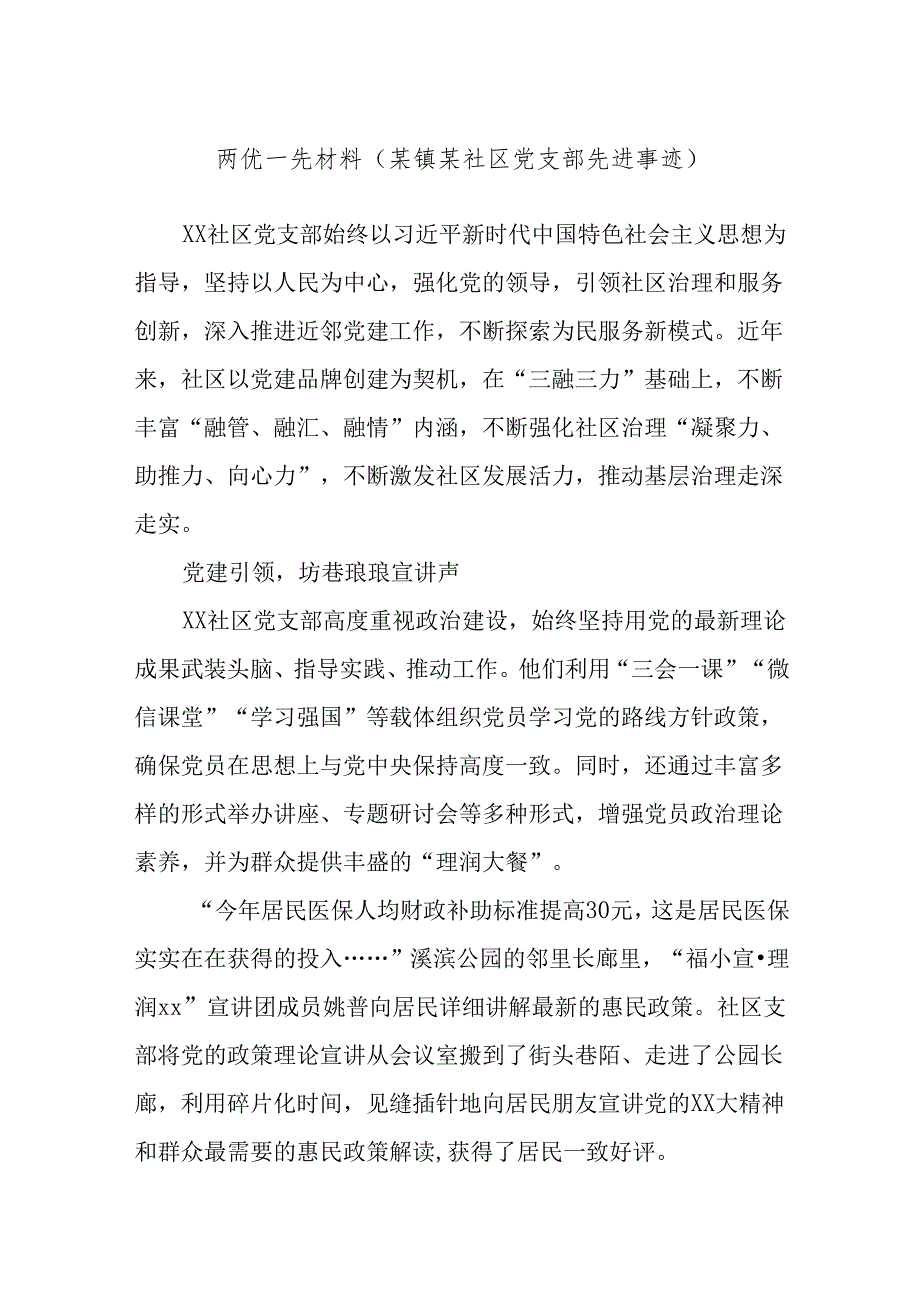 两优一先材料（某镇某社区党支部先进事迹）

XX社区党支部始终以习近平新时代中国特色社会主义思想为指导，坚持以人民为中心，强化党的领导，引领社区治理和服务创新，深入推进近邻党建工作，不断探索为民服务新模式。近年来，社区以党建品牌创建为契机，在“三融三力”基础上，不断丰富“融管、融汇、融情”内涵，不断强化社区治理“凝聚力、助推力、向心力”，不断激发社区发展活力，推动基层治理走深走实。

党建引领，坊巷琅琅宣讲声

XX社区党支部高度重视政治建设，始终坚持用党的最新理论成果武装头脑、指导实践、推动工作。他们利用“三会一课”“微信课堂”“学习强国”等载体组织党员学习党的路线方针政策，确保党员在思想上与党中央保持高度一致。同时，还通过丰富多样的形式举办讲座、专题研讨会等多种形式，增强党员政治理论素养，并为群众提供丰盛的“理润大餐”。

“今年居民医保人均财政补助标准提高30元，这是居民医保实实在在获得的投入……”溪滨公园的邻里长廊里，“福小宣•理润xx”宣讲团成员姚普向居民详细讲解最新的惠民政策。社区支部将党的政策理论宣讲从会议室搬到了街头巷陌、走进了公园长廊，利用碎片化时间，见缝插针地向居民朋友宣讲党的XX大精神和群众最需要的惠民政策解读,获得了居民一致好评。